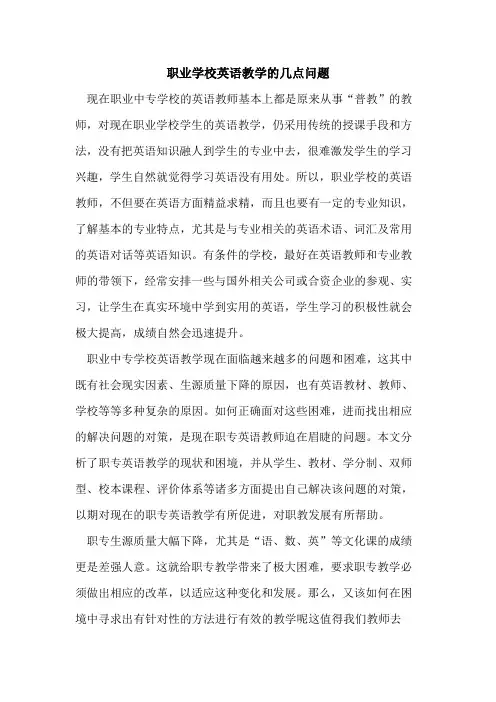 职业学校英语教学的几点问题

现在职业中专学校的英语教师基本上都是原来从事“普教”的教师，对现在职业学校学生的英语教学，仍采用传统的授课手段和方法，没有把英语知识融人到学生的专业中去，很难激发学生的学习兴趣，学生自然就觉得学习英语没有用处。所以，职业学校的英语教师，不但要在英语方面精益求精，而且也要有一定的专业知识，了解基本的专业特点，尤其是与专业相关的英语术语、词汇及常用的英语对话等英语知识。有条件的学校，最好在英语教师和专业教师的带领下，经常安排一些与国外相关公司或合资企业的参观、实习，让学生在真实环境中学到实用的英语，学生学习的积极性就会极大提高，成绩自然会迅速提升。

职业中专学校英语教学现在面临越来越多的问题和困难，这其中既有社会现实因素、生源质量下降的原因，也有英语教材、教师、学校等等多种复杂的原因。如何正确面对这些困难，进而找出相应的解决问题的对策，是现在职专英语教师迫在眉睫的问题。本文分析了职专英语教学的现状和困境，并从学生、教材、学分制、双师型、校本课程、评价体系等诸多方面提出自己解决该问题的对策，以期对现在的职专英语教学有所促进，对职教发展有所帮助。

职专生源质量大幅下降，尤其是“语、数、英”等文化课的成绩更是差强人意。这就给职专教学带来了极大困难，要求职专教学必须做出相应的改革，以适应这种变化和发展。那么，又该如何在困境中寻求出有针对性的方法进行有效的教学呢这值得我们教师去